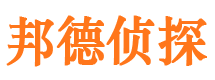 邦德侦探